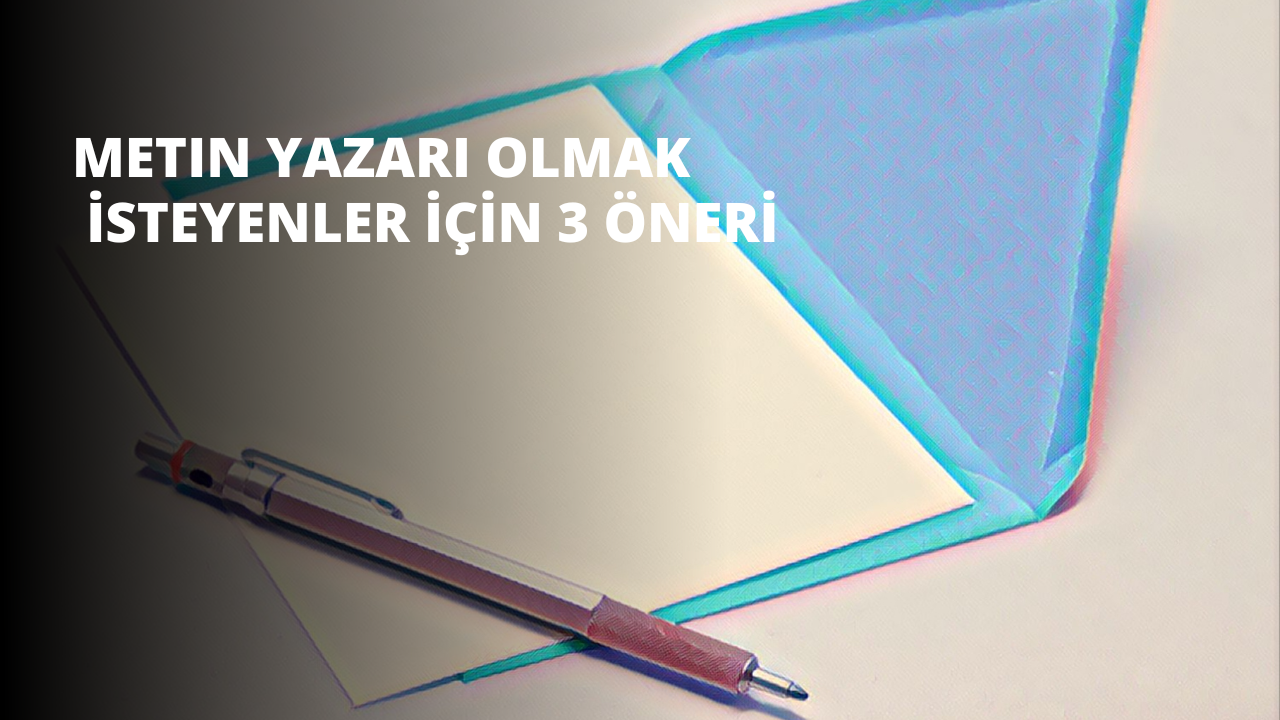 METIN YAZARI OLMAK İSTEYENLER İÇİN 3 ÖNERİ